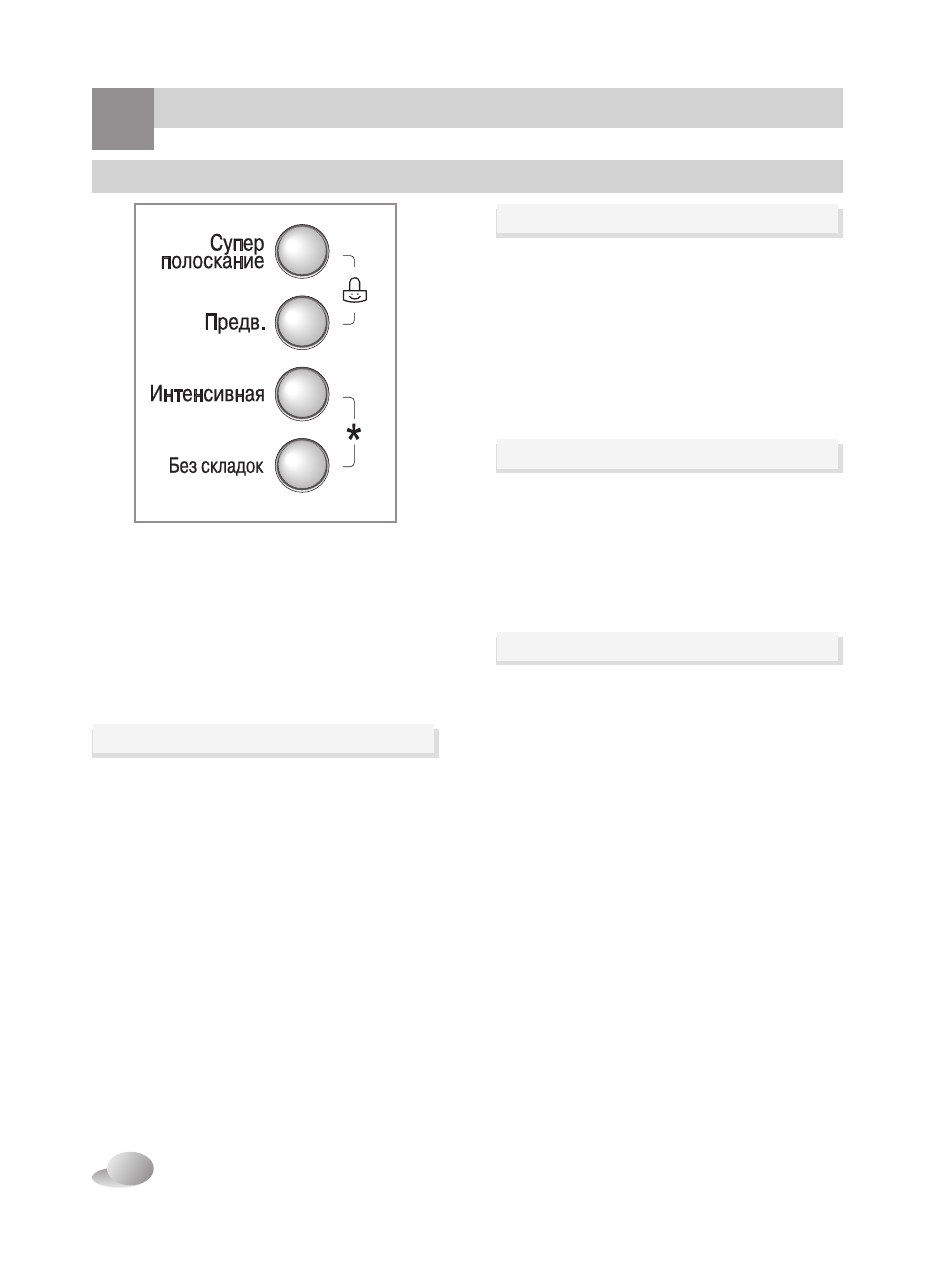 Супер полоскание

Предв.

Интенсивная

Без складок

*